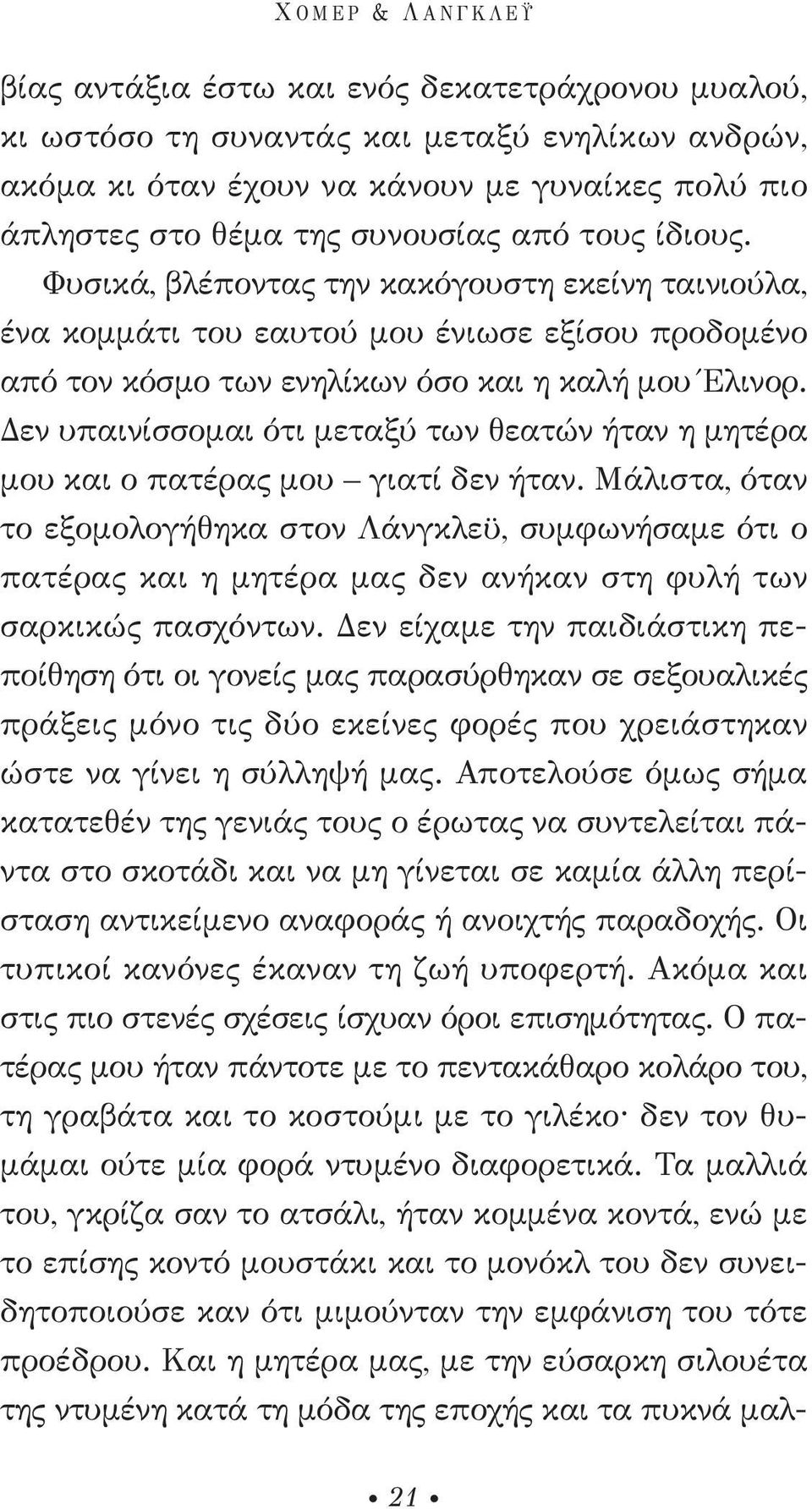 ΧΟΜΕΡ & ΛΑΝΓΚΛΕΫ

βίας αντάξια έστω και ενός δεκατετράχρονου μυαλού, κι ωστόσο τη συναντάς και μεταξύ ενηλίκων ανδρών, ακόμα κι όταν έχουν να κάνουν με γυναίκες πολύ πιο άπληστες στο θέμα της συνουσίας από τους ίδιους. Φυσικά, βλέποντας την κακόγουστη εκείνη ταινιούλα, ένα κομμάτι του εαυτού μου ένιωσε εξίσου προδομένο από τον κόσμο των ενηλίκων όσο και η καλή μου Έλινορ. Δεν υπαινίσσομαι ότι μεταξύ των θεατών ήταν η μητέρα μου και ο πατέρας μου – γιατί δεν ήταν. Μάλιστα, όταν το εξομολογήθηκα στον Λάνγκλεϋ, συμφωνήσαμε ότι ο πατέρας και η μητέρα μας δεν ανήκαν στη φυλή των σαρκικώς πασχόντων. Δεν είχαμε την παιδιάστικη πεποίθηση ότι οι γονείς μας παρασύρθηκαν σε σεξουαλικές πράξεις μόνο τις δύο εκείνες φορές που χρειάστηκαν ώστε να γίνει η σύλληψή μας. Αποτελούσε όμως σήμα κατατεθέν της γενιάς τους ο έρωτας να συντελείται πάντα στο σκοτάδι και να μη γίνεται σε καμία άλλη περίσταση αντικείμενο αναφοράς ή ανοιχτής παραδοχής. Οι τυπικοί κανόνες έκαναν τη ζωή υποφερτή. Ακόμα και στις πιο στενές σχέσεις ίσχυαν όροι επισημότητας. Ο πατέρας μου ήταν πάντοτε με το πεντακάθαρο κολάρο του, τη γραβάτα και το κοστούμι με το γιλέκο· δεν τον θυμάμαι ούτε μία φορά ντυμένο διαφορετικά. Τα μαλλιά του, γκρίζα σαν το ατσάλι, ήταν κομμένα κοντά, ενώ με το επίσης κοντό μουστάκι και το μονόκλ του δεν συνειδητοποιούσε καν ότι μιμούνταν την εμφάνιση του τότε προέδρου. Και η μητέρα μας, με την εύσαρκη σιλουέτα της ντυμένη κατά τη μόδα της εποχής και τα πυκνά μαλ-

• 21 •